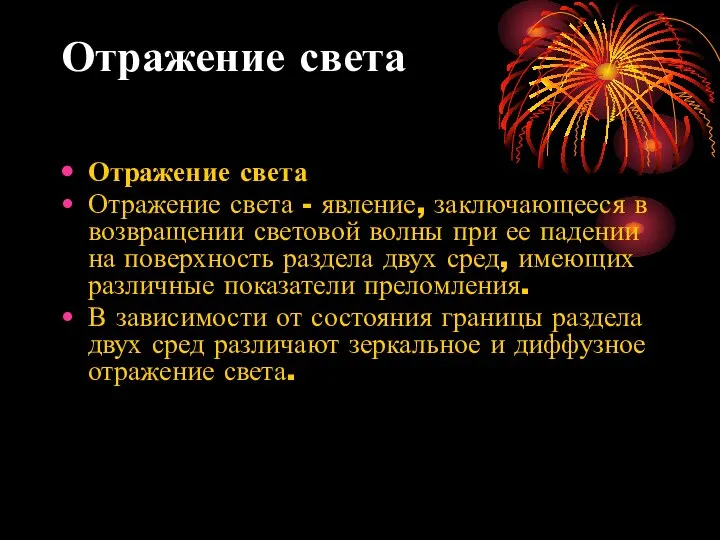 Отражение света

• Отражение света
• Отражение света - явление, заключающееся в возвращении световой волны при ее падении на поверхность раздела двух сред, имеющих различные показатели преломления.
• В зависимости от состояния границы раздела двух сред различают зеркальное и диффузное отражение света.